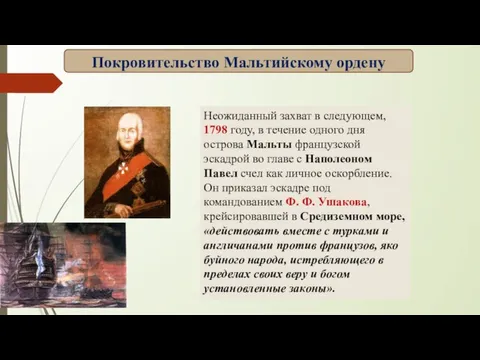 Покровительство Мальтийскому ордену

Неожиданный захват в следующем, 1798 году, в течение одного дня острова Мальты французской эскадрой во главе с Наполеоном Павел счел как личное оскорбление. Он приказал эскадре под командованием Ф. Ф. Ушакова, крейсировавшей в Средиземном море, «действовать вместе с турками и англичанами против французов, яко буйного народа, истребляющего в пределах своих веру и богом установленные законы».